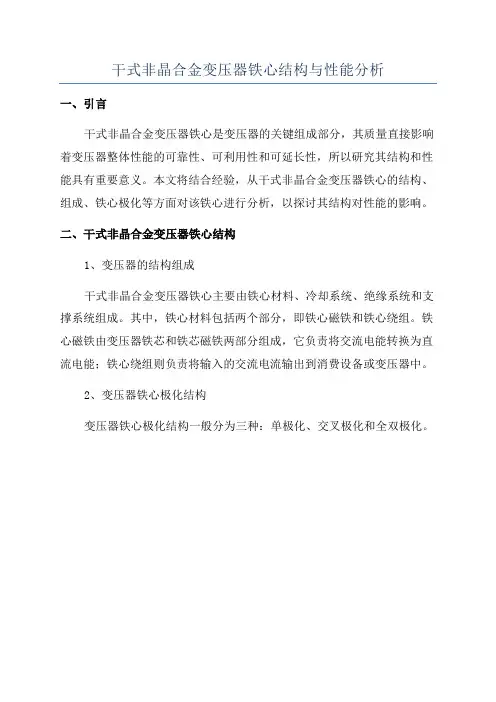 干式非晶合金变压器铁心结构与性能分析

一、引言

干式非晶合金变压器铁心是变压器的关键组成部分，其质量直接影响着变压器整体性能的可靠性、可利用性和可延长性，所以研究其结构和性能具有重要意义。本文将结合经验，从干式非晶合金变压器铁心的结构、组成、铁心极化等方面对该铁心进行分析，以探讨其结构对性能的影响。

二、干式非晶合金变压器铁心结构

1、变压器的结构组成

干式非晶合金变压器铁心主要由铁心材料、冷却系统、绝缘系统和支撑系统组成。其中，铁心材料包括两个部分，即铁心磁铁和铁心绕组。铁心磁铁由变压器铁芯和铁芯磁铁两部分组成，它负责将交流电能转换为直流电能；铁心绕组则负责将输入的交流电流输出到消费设备或变压器中。

2、变压器铁心极化结构

变压器铁心极化结构一般分为三种：单极化、交叉极化和全双极化。